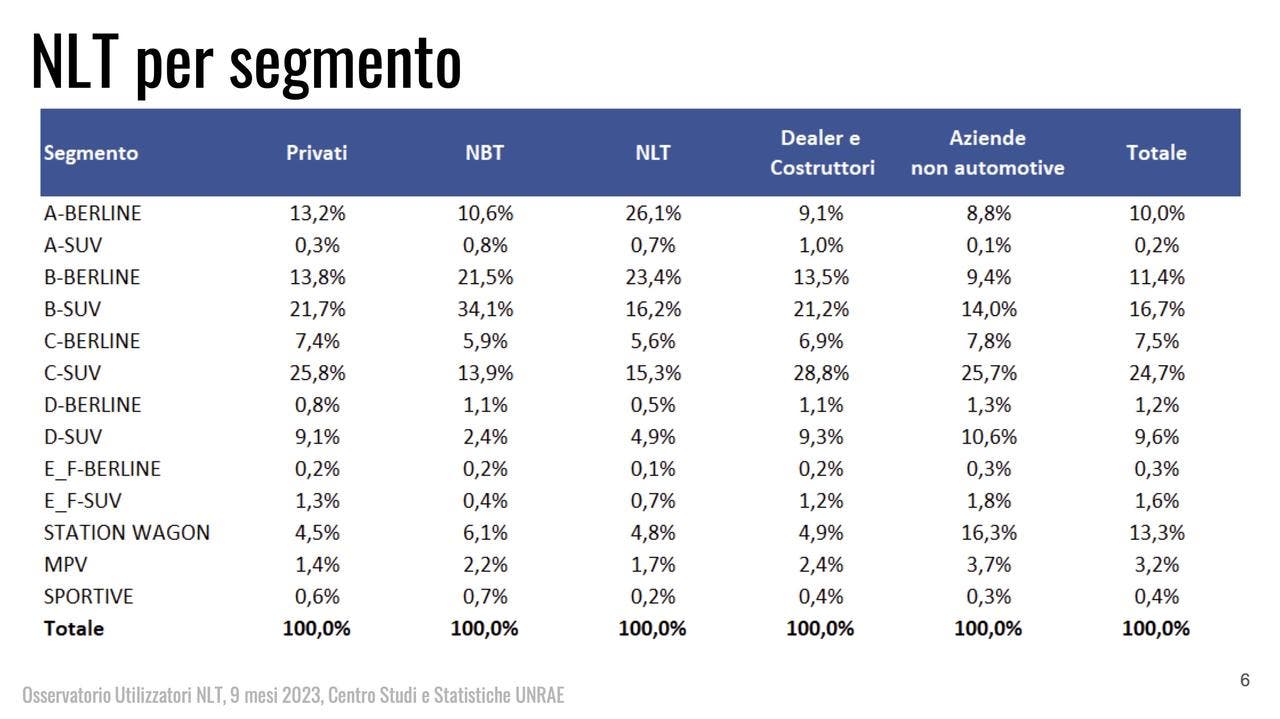 NLT per segmento

| Segmento | Privati | NBT | NLT | Dealer e Costruttori | Aziende non automotive | Totale |
|---|---|---|---|---|---|---|
| A-BERLINE | 13,2% | 10,6% | 26,1% | 9,1% | 8,8% | 10,0% |
| A-SUV | 0,3% | 0,8% | 0,7% | 1,0% | 0,1% | 0,2% |
| B-BERLINE | 13,8% | 21,5% | 23,4% | 13,5% | 9,4% | 11,4% |
| B-SUV | 21,7% | 34,1% | 16,2% | 21,2% | 14,0% | 16,7% |
| C-BERLINE | 7,4% | 5,9% | 5,6% | 6,9% | 7,8% | 7,5% |
| C-SUV | 25,8% | 13,9% | 15,3% | 28,8% | 25,7% | 24,7% |
| D-BERLINE | 0,8% | 1,1% | 0,5% | 1,1% | 1,3% | 1,2% |
| D-SUV | 9,1% | 2,4% | 4,9% | 9,3% | 10,6% | 9,6% |
| E_F-BERLINE | 0,2% | 0,2% | 0,1% | 0,2% | 0,3% | 0,3% |
| E_F-SUV | 1,3% | 0,4% | 0,7% | 1,2% | 1,8% | 1,6% |
| STATION WAGON | 4,5% | 6,1% | 4,8% | 4,9% | 16,3% | 13,3% |
| MPV | 1,4% | 2,2% | 1,7% | 2,4% | 3,7% | 3,2% |
| SPORTIVE | 0,6% | 0,7% | 0,2% | 0,4% | 0,3% | 0,4% |
| Totale | 100,0% | 100,0% | 100,0% | 100,0% | 100,0% | 100,0% |

Osservatorio Utilizzatori NLT, 9 mesi 2023, Centro Studi e Statistiche UNRAE

6